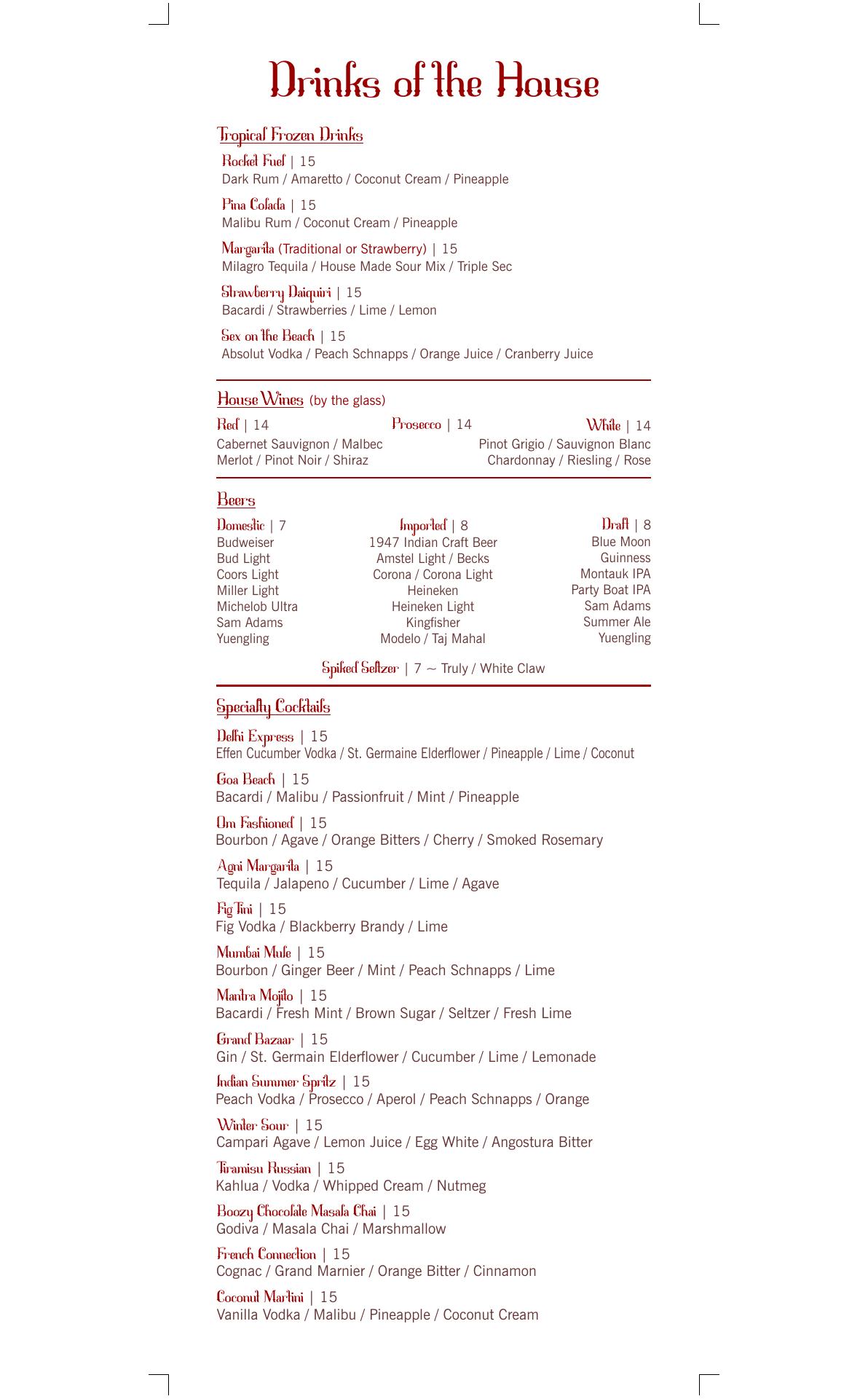 Drinks of the House

Tropical Frozen Drinks

Rocket Fuel | 15
Dark Rum / Amaretto / Coconut Cream / Pineapple

Pina Colada | 15
Malibu Rum / Coconut Cream / Pineapple

Margarita (Traditional or Strawberry) | 15
Milagro Tequila / House Made Sour Mix / Triple Sec

Strawberry Daiquiri | 15
Bacardi / Strawberries / Lime / Lemon

Sex on the Beach | 15
Absolut Vodka / Peach Schnapps / Orange Juice / Cranberry Juice

House Wines (by the glass)

Red | 14
Cabernet Sauvignon / Malbec
Merlot / Pinot Noir / Shiraz

Prosecco | 14

White | 14
Pinot Grigio / Sauvignon Blanc
Chardonnay / Riesling / Rose

Beers

Domestic | 7
Budweiser
Bud Light
Coors Light
Miller Light
Michelob Ultra
Sam Adams
Yuengling

Imported | 8
1947 Indian Craft Beer
Amstel Light / Becks
Corona / Corona Light
Heineken
Heineken Light
Kingfisher
Modelo / Taj Mahal

Draft | 8
Blue Moon
Guinness
Montauk IPA
Party Boat IPA
Sam Adams
Summer Ale
Yuengling

Spiked Seltzer | 7 ~ Truly / White Claw

Specialty Cocktails

Delhi Express | 15
Effen Cucumber Vodka / St. Germaine Elderflower / Pineapple / Lime / Coconut

Goa Beach | 15
Bacardi / Malibu / Passionfruit / Mint / Pineapple

Om Fashioned | 15
Bourbon / Agave / Orange Bitters / Cherry / Smoked Rosemary

Agni Margarita | 15
Tequila / Jalapeno / Cucumber / Lime / Agave

Fig Tini | 15
Fig Vodka / Blackberry Brandy / Lime

Mumbai Mule | 15
Bourbon / Ginger Beer / Mint / Peach Schnapps / Lime

Mantra Mojito | 15
Bacardi / Fresh Mint / Brown Sugar / Seltzer / Fresh Lime

Grand Bazaar | 15
Gin / St. Germain Elderflower / Cucumber / Lime / Lemonade

Indian Summer Spritz | 15
Peach Vodka / Prosecco / Aperol / Peach Schnapps / Orange

Winter Sour | 15
Campari Agave / Lemon Juice / Egg White / Angostura Bitter

Tiramisu Russian | 15
Kahlua / Vodka / Whipped Cream / Nutmeg

Boozy Chocolate Masala Chai | 15
Godiva / Masala Chai / Marshmallow

French Connection | 15
Cognac / Grand Marnier / Orange Bitter / Cinnamon

Coconut Martini | 15
Vanilla Vodka / Malibu / Pineapple / Coconut Cream